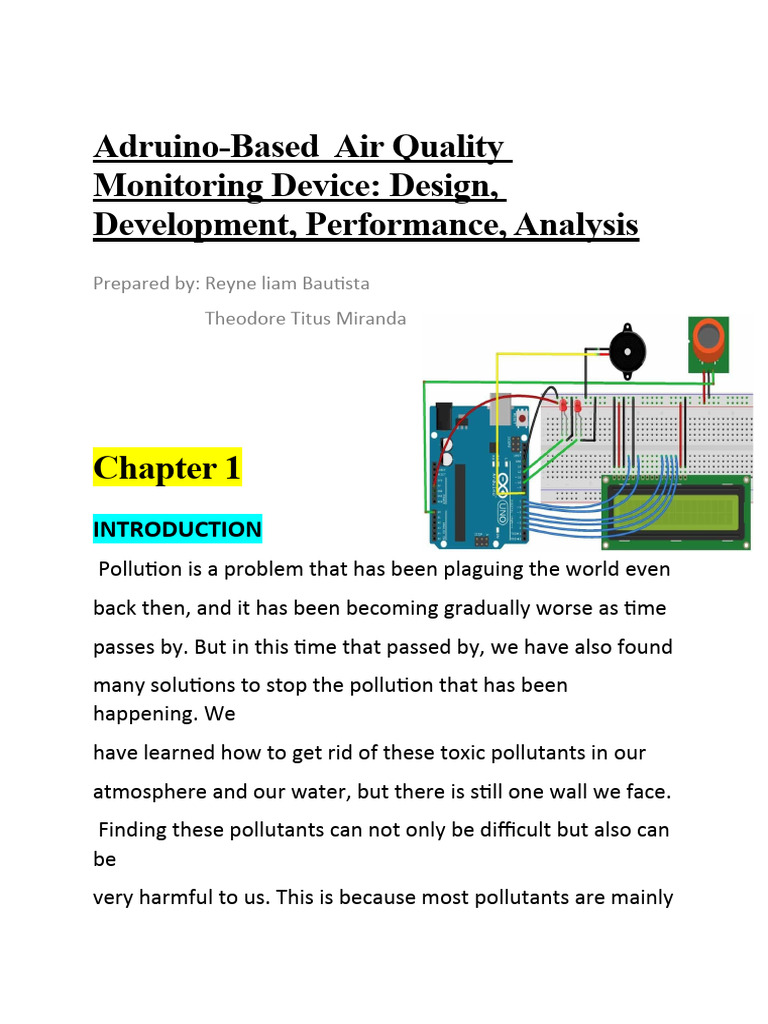 Adruino-Based Air Quality Monitoring Device: Design, Development, Performance, Analysis

Prepared by: Reyne liam Bautista

Theodore Titus Miranda

UNO

Chapter 1

INTRODUCTION

Pollution is a problem that has been plaguing the world even back then, and it has been becoming gradually worse as time passes by. But in this time that passed by, we have also found many solutions to stop the pollution that has been happening. We

have learned how to get rid of these toxic pollutants in our atmosphere and our water, but there is still one wall we face. Finding these pollutants can not only be difficult but also can be

very harmful to us. This is because most pollutants are mainly